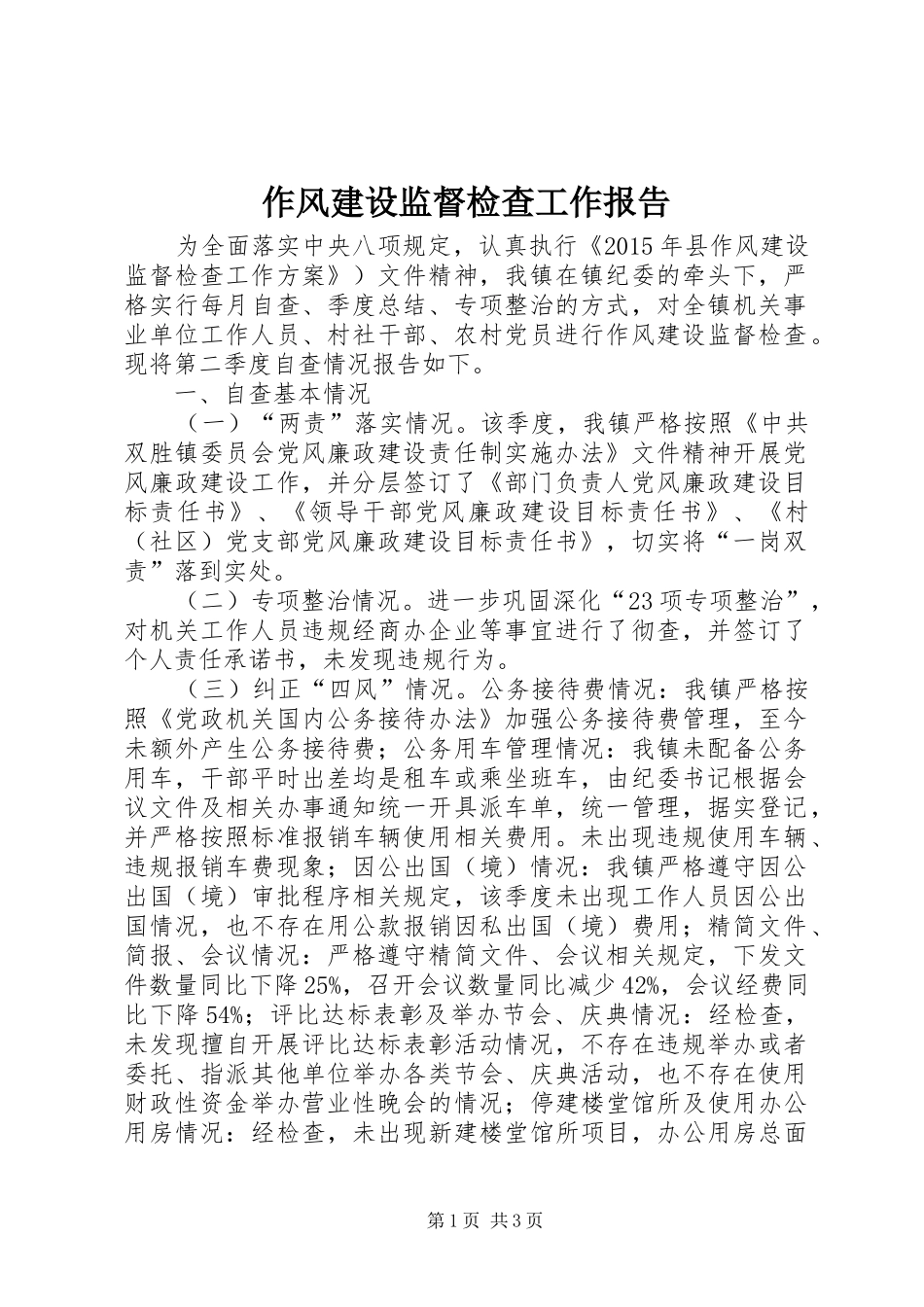 作风建设监督检查工作报告

为全面落实中央八项规定，认真执行《2015年县作风建设监督检查工作方案》）文件精神，我镇在镇纪委的牵头下，严格实行每月自查、季度总结、专项整治的方式，对全镇机关事业单位工作人员、村社干部、农村党员进行作风建设监督检查。现将第二季度自查情况报告如下。

一、自查基本情况

（一）“两责”落实情况。该季度，我镇严格按照《中共双胜镇委员会党风廉政建设责任制实施办法》文件精神开展党风廉政建设工作，并分层签订了《部门负责人党风廉政建设目标责任书》、《领导干部党风廉政建设目标责任书》、《村（社区）党支部党风廉政建设目标责任书》，切实将“一岗双责”落到实处。

（二）专项整治情况。进一步巩固深化“23项专项整治”，对机关工作人员违规经商办企业等事宜进行了彻查，并签订了个人责任承诺书，未发现违规行为。

（三）纠正“四风”情况。公务接待费情况：我镇严格按照《党政机关国内公务接待办法》加强公务接待费管理，至今未额外产生公务接待费；公务用车管理情况：我镇未配备公务用车，干部平时出差均是租车或乘坐班车，由纪委书记根据会议文件及相关办事通知统一开具派车单，统一管理，据实登记，并严格按照标准报销车辆使用相关费用。未出现违规使用车辆、违规报销车费现象；因公出国（境）情况：我镇严格遵守因公出国（境）审批程序相关规定，该季度未出现工作人员因公出国情况，也不存在用公款报销因私出国（境）费用；精简文件、简报、会议情况：严格遵守精简文件、会议相关规定，下发文件数量同比下降25%，召开会议数量同比减少42%，会议经费同比下降54%；评比达标表彰及举办节会、庆典情况：经检查，未发现擅自开展评比达标表彰活动情况，不存在违规举办或者委托、指派其他单位举办各类节会、庆典活动，也不存在使用财政性资金举办营业性晚会的情况；停建楼堂馆所及使用办公用房情况：经检查，未出现新建楼堂馆所项目，办公用房总面

第1页 共3页